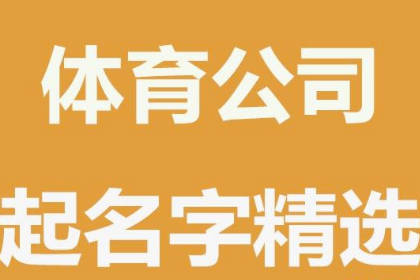 体育公司

起名字精选